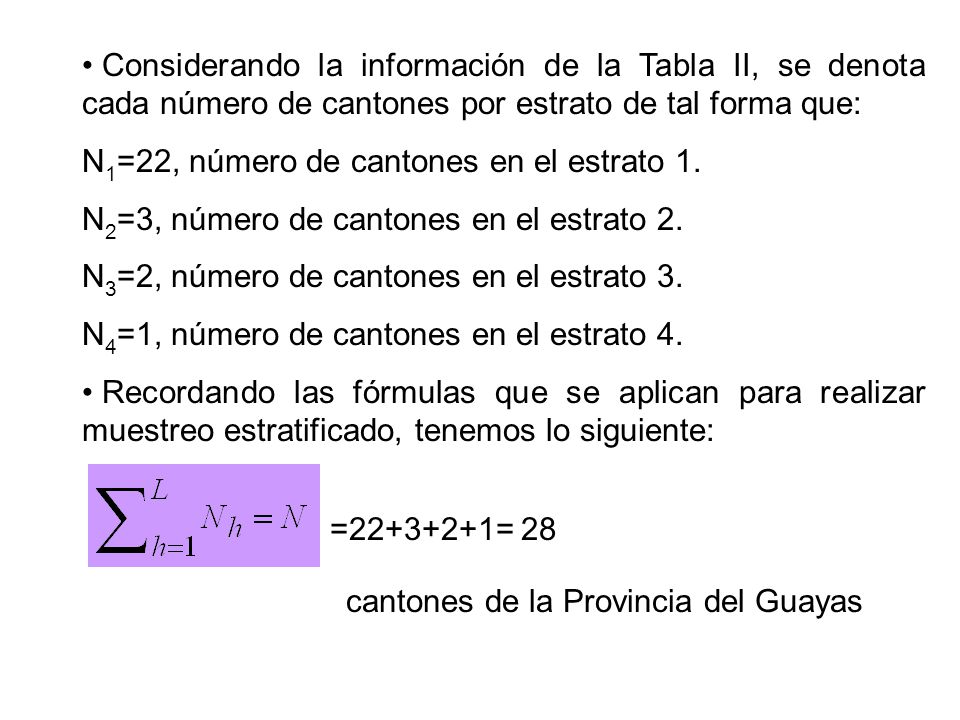 • Considerando la información de la Tabla II, se denota cada número de cantones por estrato de tal forma que:

$N_1$=22, número de cantones en el estrato 1.

$N_2$=3, número de cantones en el estrato 2.

$N_3$=2, número de cantones en el estrato 3.

$N_4$=1, número de cantones en el estrato 4.

• Recordando las fórmulas que se aplican para realizar muestreo estratificado, tenemos lo siguiente:

$\sum_{h=1}^{L} N_h = N$ =22+3+2+1= 28

cantones de la Provincia del Guayas